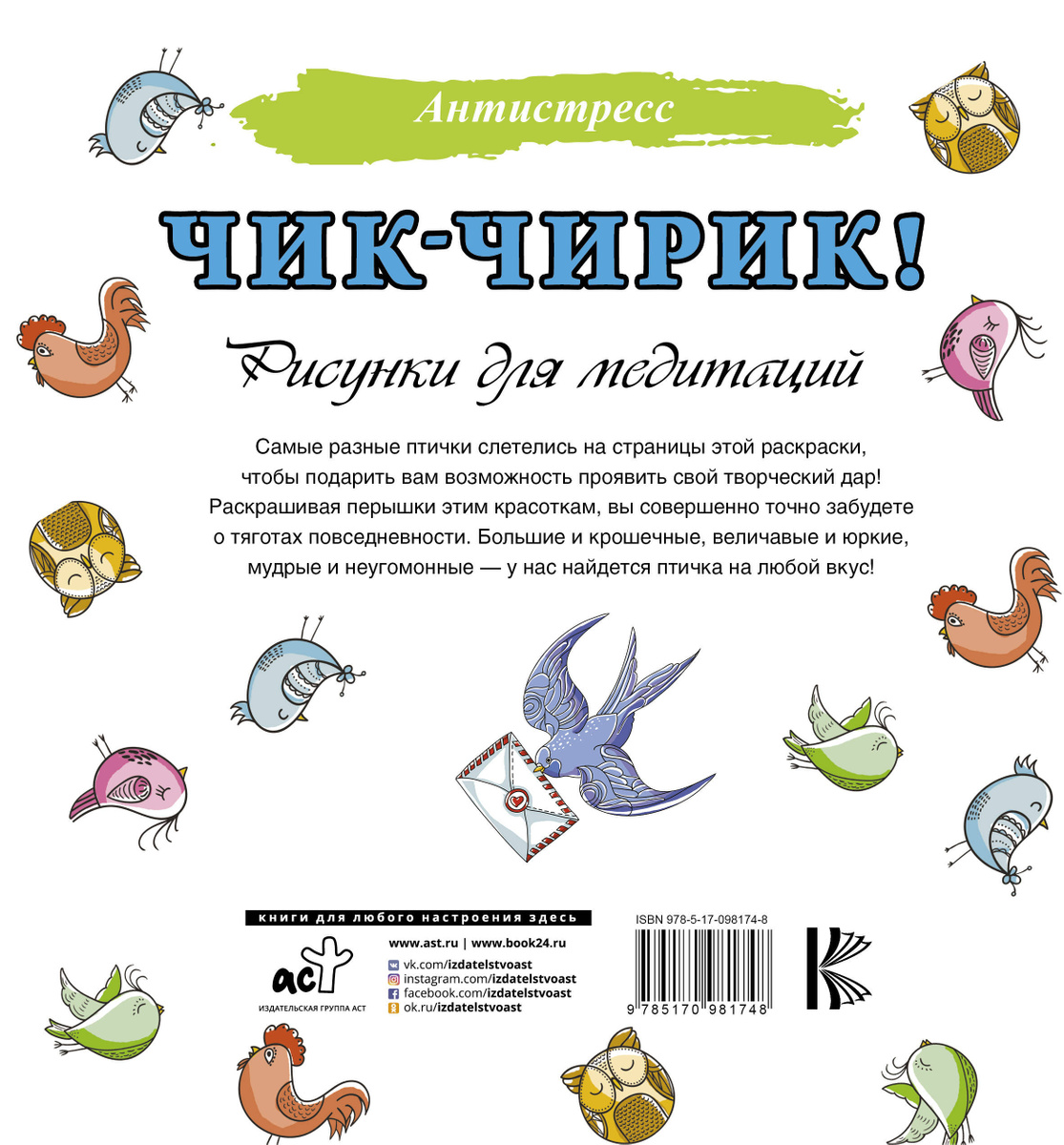 Антистресс

ЧИК-ЧИРИК!

Рисунки для медитаций

Самые разные птички слетелись на страницы этой раскраски, чтобы подарить вам возможность проявить свой творческий дар! Раскрашивая перышки этим красоткам, вы совершенно точно забудете о тяготах повседневности. Большие и крошечные, величавые и юркие, мудрые и неугомонные — у нас найдется птичка на любой вкус!

книги для любого настроения здесь

аст
ИЗДАТЕЛЬСКАЯ ГРУППА АСТ

www.ast.ru | www.book24.ru
vk.com/izdatelstvoast
instagram.com/izdatelstvoast
facebook.com/izdatelstvoast
ok.ru/izdatelstvoast

ISBN 978-5-17-098174-8
9 785170 981748